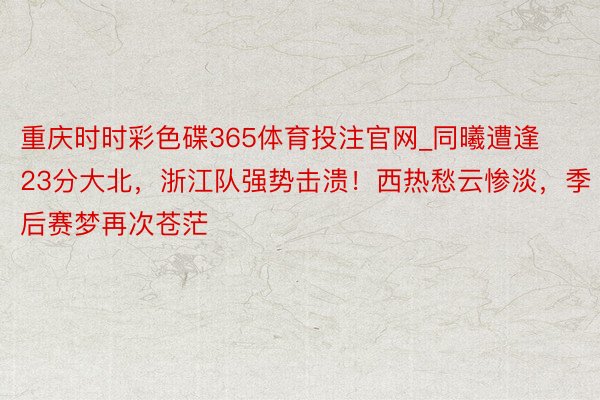 重庆时时彩色碟365体育投注官网_同曦遭逢23分大北，浙江队强势击溃！西热愁云惨淡，季后赛梦再次苍茫